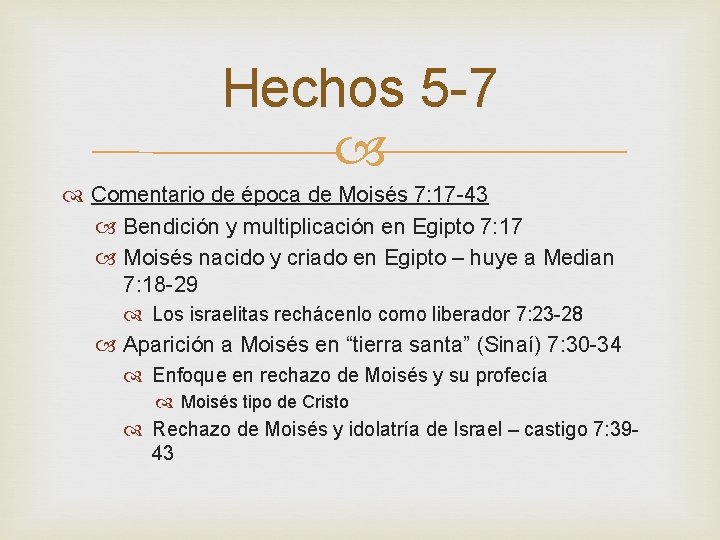 Hechos 5-7

Comentario de época de Moisés 7:17-43

Bendición y multiplicación en Egipto 7:17

Moisés nacido y criado en Egipto – huye a Median 7:18-29

Los israelitas rechácenlo como liberador 7:23-28

Aparición a Moisés en “tierra santa” (Sinaí) 7:30-34

Enfoque en rechazo de Moisés y su profecía

Moisés tipo de Cristo

Rechazo de Moisés y idolatría de Israel – castigo 7:39-43